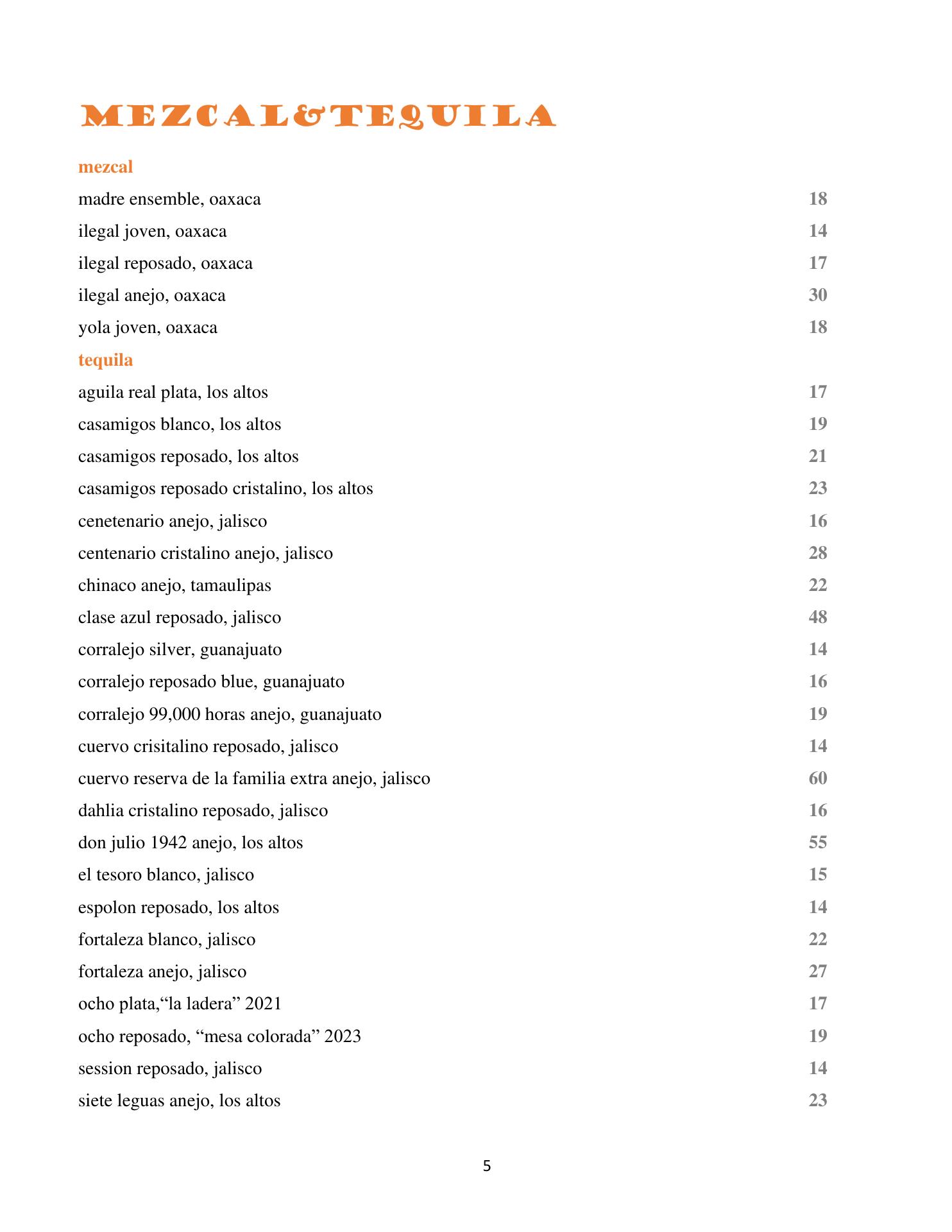 MEZCAL&TEQUILA

mezcal

madre ensemble, oaxaca 18

ilegal joven, oaxaca 14

ilegal reposado, oaxaca 17

ilegal anejo, oaxaca 30

yola joven, oaxaca 18

tequila

aguila real plata, los altos 17

casamigos blanco, los altos 19

casamigos reposado, los altos 21

casamigos reposado cristalino, los altos 23

cenetenario anejo, jalisco 16

centenario cristalino anejo, jalisco 28

chinaco anejo, tamaulipas 22

clase azul reposado, jalisco 48

corralejo silver, guanajuato 14

corralejo reposado blue, guanajuato 16

corralejo 99,000 horas anejo, guanajuato 19

cuervo crisitalino reposado, jalisco 14

cuervo reserva de la familia extra anejo, jalisco 60

dahlia cristalino reposado, jalisco 16

don julio 1942 anejo, los altos 55

el tesoro blanco, jalisco 15

espolon reposado, los altos 14

fortaleza blanco, jalisco 22

fortaleza anejo, jalisco 27

ocho plata,“la ladera” 2021 17

ocho reposado, “mesa colorada” 2023 19

session reposado, jalisco 14

siete leguas anejo, los altos 23

5